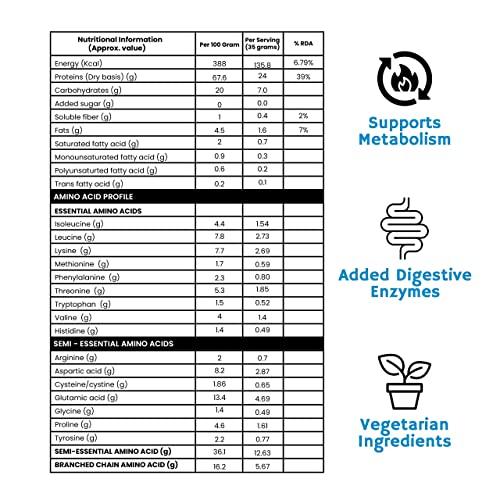 | Nutritional Information (Approx. value) | Per 100 Gram | Per Serving (35 grams) | % RDA |
|---|---|---|---|
| Energy (Kcal) | 388 | 135.8 | 6.79% |
| Proteins (Dry basis) (g) | 67.6 | 24 | 39% |
| Carbohydrates (g) | 20 | 7.0 | |
| Added sugar (g) | 0 | 0.0 | |
| Soluble fiber (g) | 1 | 0.4 | 2% |
| Fats (g) | 4.5 | 1.6 | 7% |
| Saturated fatty acid (g) | 2 | 0.7 | |
| Monounsaturated fatty acid (g) | 0.9 | 0.3 | |
| Polyunsaturted fatty acid (g) | 0.6 | 0.2 | |
| Trans fatty acid (g) | 0.2 | 0.1 | |
| AMINO ACID PROFILE | | | |
| ESSENTIAL AMINO ACIDS | | | |
| Isoleucine (g) | 4.4 | 1.54 | |
| Leucine (g) | 7.8 | 2.73 | |
| Lysine (g) | 7.7 | 2.69 | |
| Methionine (g) | 1.7 | 0.59 | |
| Phenylalanine (g) | 2.3 | 0.80 | |
| Threonine (g) | 5.3 | 1.85 | |
| Tryptophan (g) | 1.5 | 0.52 | |
| Valine (g) | 4 | 1.4 | |
| Histidine (g) | 1.4 | 0.49 | |
| SEMI - ESSENTIAL AMINO ACIDS | | | |
| Arginine (g) | 2 | 0.7 | |
| Aspartic acid (g) | 8.2 | 2.87 | |
| Cysteine/cystine (g) | 1.86 | 0.65 | |
| Glutamic acid (g) | 13.4 | 4.69 | |
| Glycine (g) | 1.4 | 0.49 | |
| Proline (g) | 4.6 | 1.61 | |
| Tyrosine (g) | 2.2 | 0.77 | |
| SEMI-ESSENTIAL AMINO ACID (g) | 36.1 | 12.63 | |
| BRANCHED CHAIN AMINO ACID (g) | 16.2 | 5.67 | |

Supports Metabolism

Added Digestive Enzymes

Vegetarian Ingredients